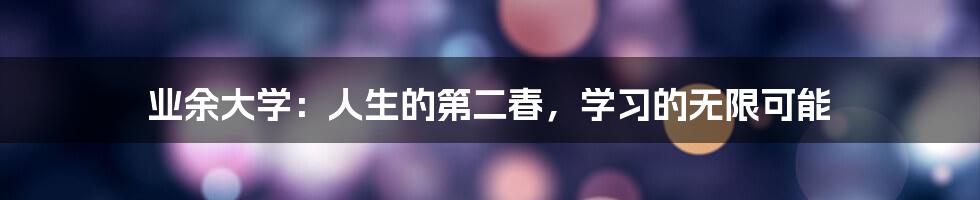 业余大学：人生的第二春，学习的无限可能